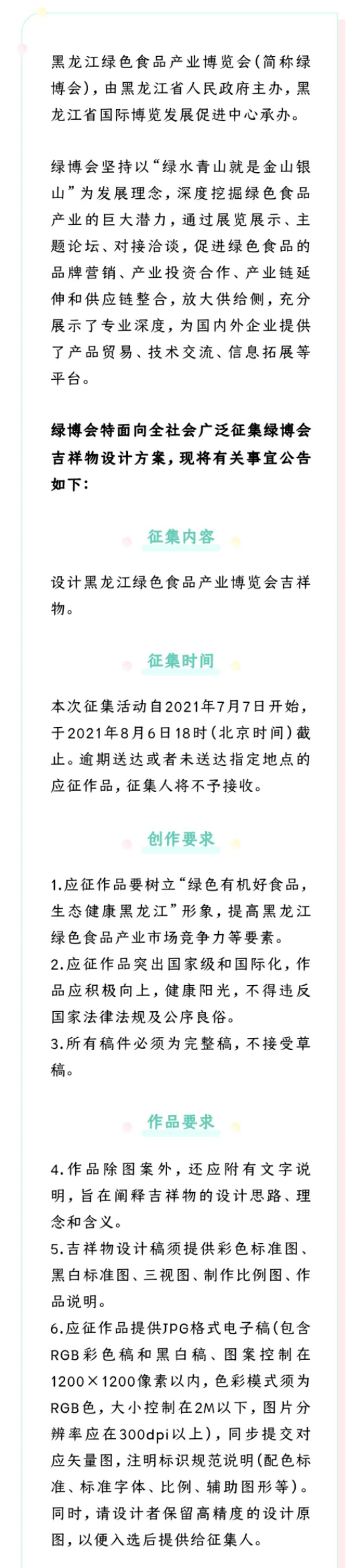 黑龙江绿色食品产业博览会(简称绿博会)，由黑龙江省人民政府主办，黑龙江省国际博览发展促进中心承办。

绿博会坚持以“绿水青山就是金山银山”为发展理念，深度挖掘绿色食品产业的巨大潜力，通过展览展示、主题论坛、对接洽谈，促进绿色食品的品牌营销、产业投资合作、产业链延伸和供应链整合，放大供给侧，充分展示了专业深度，为国内外企业提供了产品贸易、技术交流、信息拓展等平台。

绿博会特面向全社会广泛征集绿博会吉祥物设计方案，现将有关事宜公告如下：

征集内容

设计黑龙江绿色食品产业博览会吉祥物。

征集时间

本次征集活动自2021年7月7日开始，于2021年8月6日18时(北京时间)截止。逾期送达或者未送达指定地点的应征作品，征集人将不予接收。

创作要求

1.应征作品要树立“绿色有机好食品，生态健康黑龙江”形象，提高黑龙江绿色食品产业市场竞争力等要素。
2.应征作品突出国家级和国际化，作品应积极向上，健康阳光，不得违反国家法律法规及公序良俗。
3.所有稿件必须为完整稿，不接受草稿。

作品要求

4.作品除图案外，还应附有文字说明，旨在阐释吉祥物的设计思路、理念和含义。
5.吉祥物设计稿须提供彩色标准图、黑白标准图、三视图、制作比例图、作品说明。
6.应征作品提供JPG格式电子稿(包含RGB彩色稿和黑白稿、图案控制在1200×1200像素以内，色彩模式须为RGB色，大小控制在2M以下，图片分辨率应在300dpi以上)，同步提交对应矢量图，注明标识规范说明(配色标准、标准字体、比例、辅助图形等)。同时，请设计者保留高精度的设计原图，以便入选后提供给征集人。